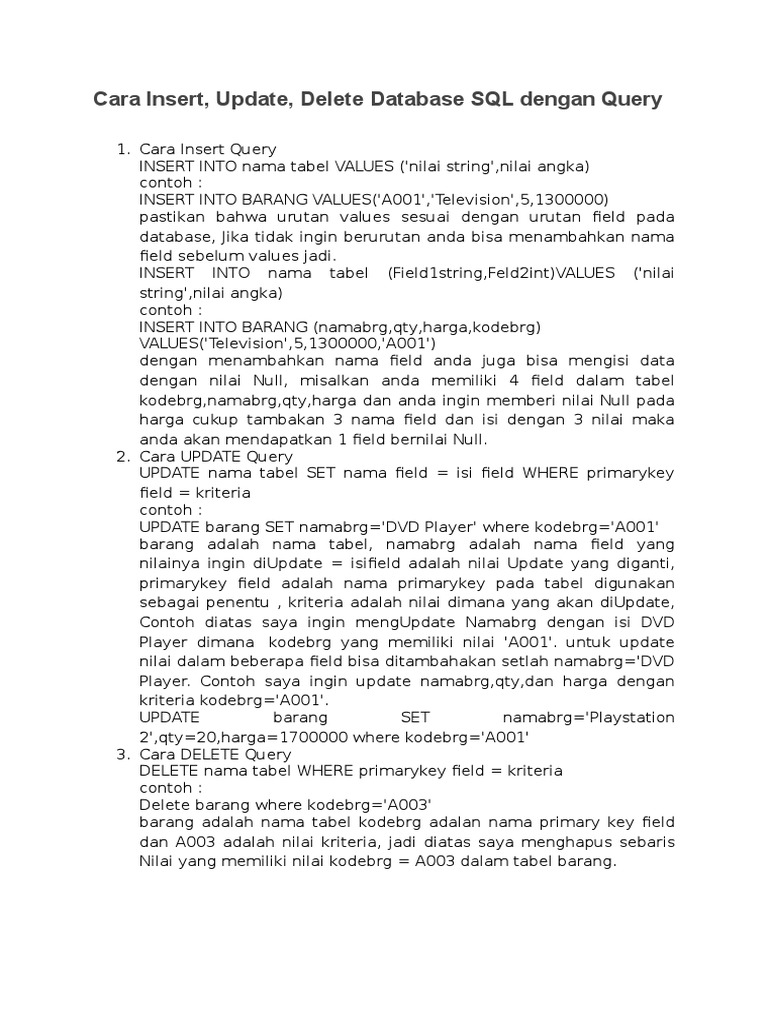 Cara Insert, Update, Delete Database SQL dengan Query

1. Cara Insert Query
INSERT INTO nama tabel VALUES ('nilai string',nilai angka)
contoh :
INSERT INTO BARANG VALUES('A001','Television',5,1300000)
pastikan bahwa urutan values sesuai dengan urutan field pada database, Jika tidak ingin berurutan anda bisa menambahkan nama field sebelum values jadi.
INSERT INTO nama tabel (Field1string,Feld2int)VALUES ('nilai string',nilai angka)
contoh :
INSERT INTO BARANG (namabrg,qty,harga,kodebrg) VALUES('Television',5,1300000,'A001')
dengan menambahkan nama field anda juga bisa mengisi data dengan nilai Null, misalkan anda memiliki 4 field dalam tabel kodebrg,namabrg,qty,harga dan anda ingin memberi nilai Null pada harga cukup tambakan 3 nama field dan isi dengan 3 nilai maka anda akan mendapatkan 1 field bernilai Null.
2. Cara UPDATE Query
UPDATE nama tabel SET nama field = isi field WHERE primarykey field = kriteria
contoh :
UPDATE barang SET namabrg='DVD Player' where kodebrg='A001'
barang adalah nama tabel, namabrg adalah nama field yang nilainya ingin diUpdate = isifield adalah nilai Update yang diganti, primarykey field adalah nama primarykey pada tabel digunakan sebagai penentu , kriteria adalah nilai dimana yang akan diUpdate, Contoh diatas saya ingin mengUpdate Namabrg dengan isi DVD Player dimana kodebrg yang memiliki nilai 'A001'. untuk update nilai dalam beberapa field bisa ditambahakan setlah namabrg='DVD Player. Contoh saya ingin update namabrg,qty,dan harga dengan kriteria kodebrg='A001'.
UPDATE barang SET namabrg='Playstation 2',qty=20,harga=1700000 where kodebrg='A001'
3. Cara DELETE Query
DELETE nama tabel WHERE primarykey field = kriteria
contoh :
Delete barang where kodebrg='A003'
barang adalah nama tabel kodebrg adalan nama primary key field dan A003 adalah nilai kriteria, jadi diatas saya menghapus sebaris Nilai yang memiliki nilai kodebrg = A003 dalam tabel barang.